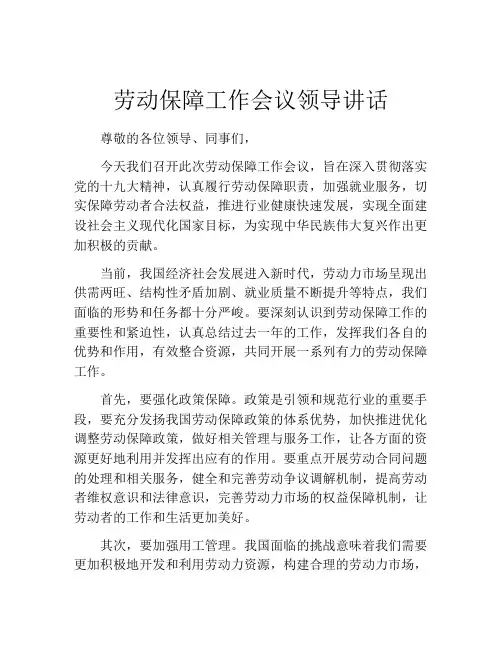 劳动保障工作会议领导讲话

尊敬的各位领导、同事们，

今天我们召开此次劳动保障工作会议，旨在深入贯彻落实党的十九大精神，认真履行劳动保障职责，加强就业服务，切实保障劳动者合法权益，推进行业健康快速发展，实现全面建设社会主义现代化国家目标，为实现中华民族伟大复兴作出更加积极的贡献。

当前，我国经济社会发展进入新时代，劳动力市场呈现出供需两旺、结构性矛盾加剧、就业质量不断提升等特点，我们面临的形势和任务都十分严峻。要深刻认识到劳动保障工作的重要性和紧迫性，认真总结过去一年的工作，发挥我们各自的优势和作用，有效整合资源，共同开展一系列有力的劳动保障工作。

首先，要强化政策保障。政策是引领和规范行业的重要手段，要充分发扬我国劳动保障政策的体系优势，加快推进优化调整劳动保障政策，做好相关管理与服务工作，让各方面的资源更好地利用并发挥出应有的作用。要重点开展劳动合同问题的处理和相关服务，健全和完善劳动争议调解机制，提高劳动者维权意识和法律意识，完善劳动力市场的权益保障机制，让劳动者的工作和生活更加美好。

其次，要加强用工管理。我国面临的挑战意味着我们需要更加积极地开发和利用劳动力资源，构建合理的劳动力市场，